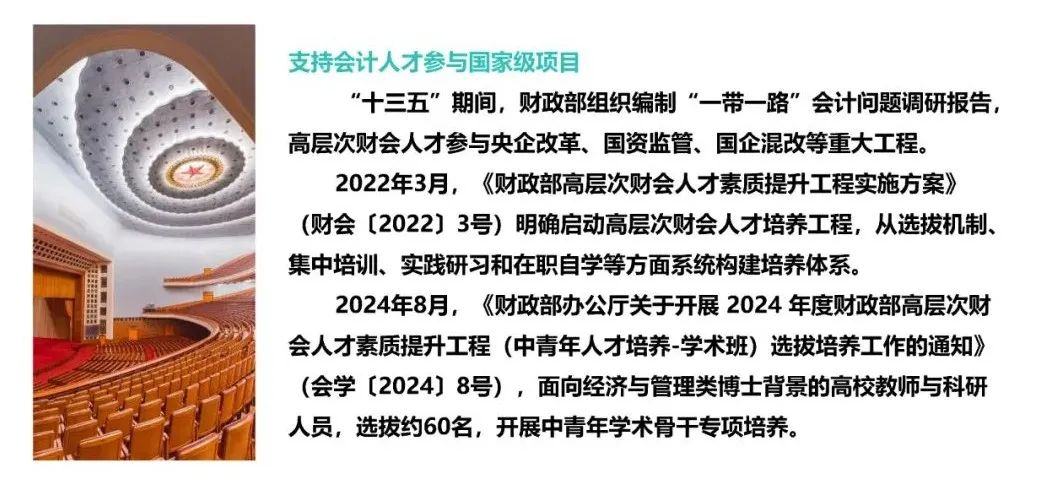 支持会计人才参与国家级项目

“十三五”期间，财政部组织编制“一带一路”会计问题调研报告，高层次财会人才参与央企改革、国资监管、国企混改等重大工程。

2022年3月，《财政部高层次财会人才素质提升工程实施方案》（财会〔2022〕3号）明确启动高层次财会人才培养工程，从选拔机制、集中培训、实践研习和在职自学等方面系统构建培养体系。

2024年8月，《财政部办公厅关于开展2024年度财政部高层次财会人才素质提升工程（中青年人才培养-学术班）选拔培养工作的通知》（会学〔2024〕8号），面向经济与管理类博士背景的高校教师与科研人员，选拔约60名，开展中青年学术骨干专项培养。